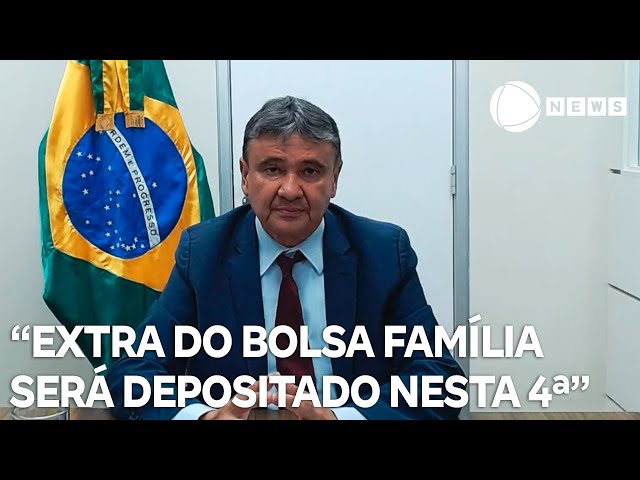 NEWS

ORDEM E PROGRESSO

“EXTRA DO BOLSA FAMÍLIA SERÁ DEPOSITADO NESTA 4ª”